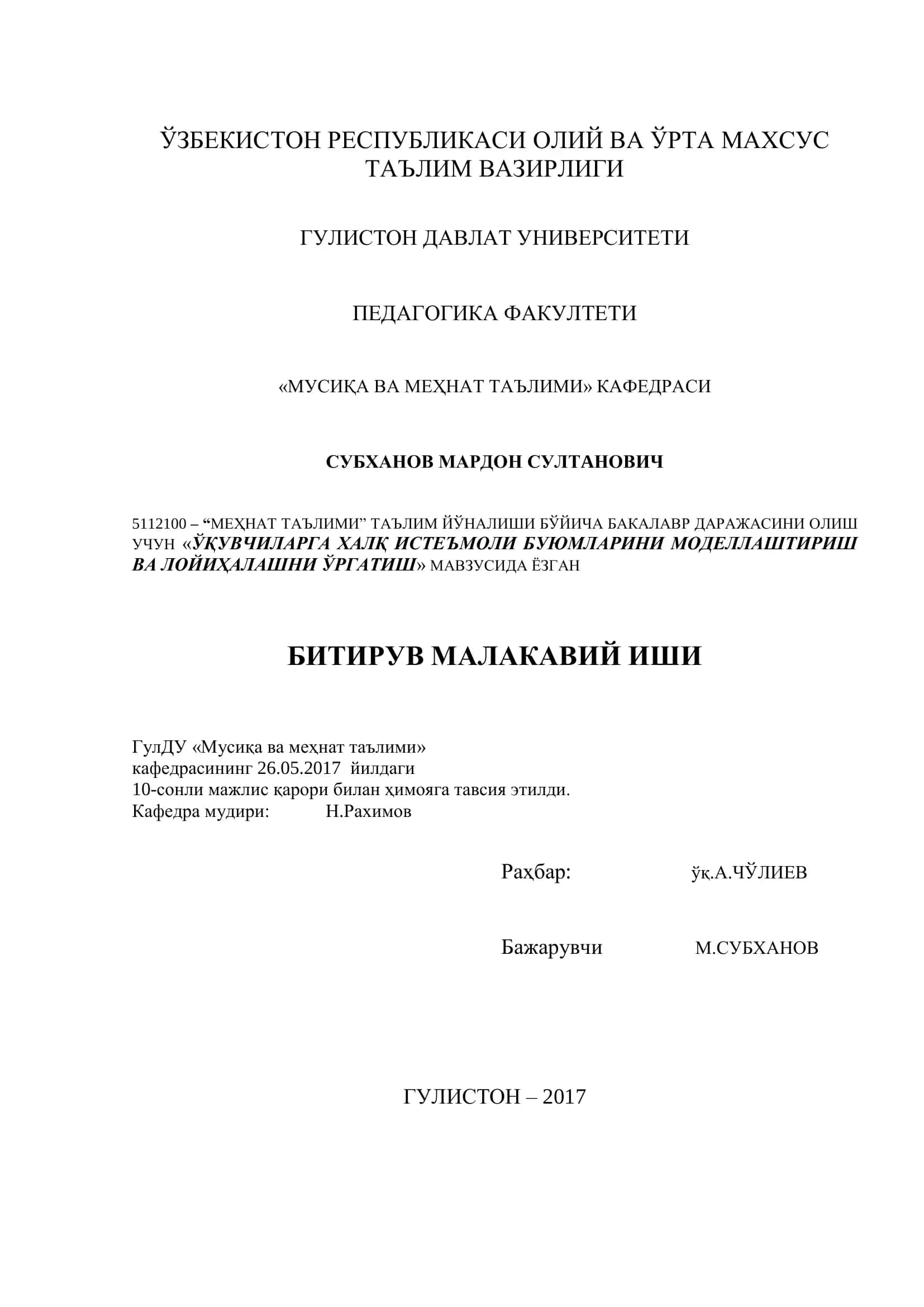 ЎЗБЕКИСТОН РЕСПУБЛИКАСИ ОЛИЙ ВА ЎРТА МАХСУС ТАЪЛИМ ВАЗИРЛИГИ

ГУЛИСТОН ДАВЛАТ УНИВЕРСИТЕТИ

ПЕДАГОГИКА ФАКУЛТЕТИ

«МУСИҚА ВА МЕҲНАТ ТАЪЛИМИ» КАФЕДРАСИ

СУБХАНОВ МАРДОН СУЛТАНОВИЧ

5112100 – “МЕҲНАТ ТАЪЛИМИ” ТАЪЛИМ ЙЎНАЛИШИ БЎЙИЧА БАКАЛАВР ДАРАЖАСИНИ ОЛИШ УЧУН «ЎҚУВЧИЛАРГА ХАЛҚ ИСТЕЪМОЛИ БУЮМЛАРИНИ МОДЕЛЛАШТИРИШ ВА ЛОЙИҲАЛАШНИ ЎРГАТИШ» МАВЗУСИДА ЁЗГАН

БИТИРУВ МАЛАКАВИЙ ИШИ

ГулДУ «Мусиқа ва меҳнат таълими» кафедрасининг 26.05.2017 йилдаги 10-сонли мажлис қарори билан ҳимояга тавсия этилди.
Кафедра мудири: Н.Рахимов

Раҳбар: ўқ.А.ЧЎЛИЕВ

Бажарувчи М.СУБХАНОВ

ГУЛИСТОН – 2017